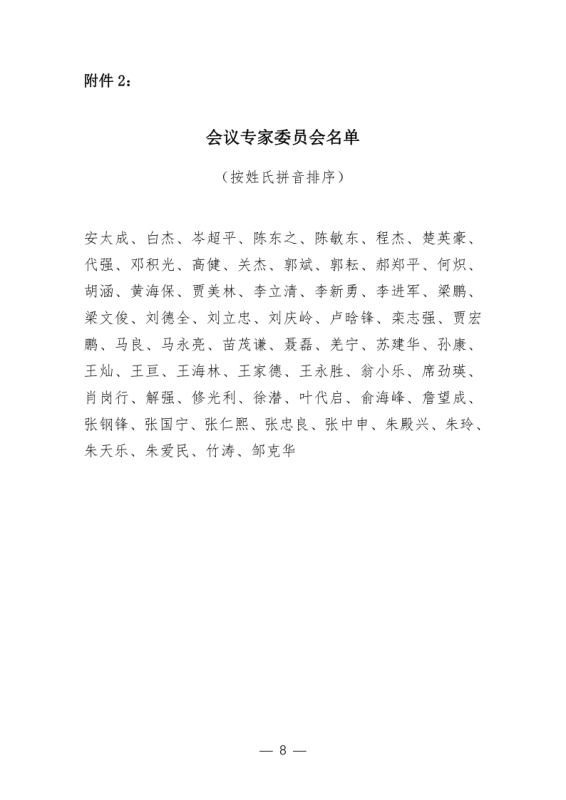 附件 2：

会议专家委员会名单

（按姓氏拼音排序）

安太成、白杰、岑超平、陈东之、陈敏东、程杰、楚英豪、代强、邓积光、高健、关杰、郭斌、郭耘、郝郑平、何炽、胡涵、黄海保、贾美林、李立清、李新勇、李进军、梁鹏、梁文俊、刘德全、刘立忠、刘庆岭、卢晗锋、栾志强、贾宏鹏、马良、马永亮、苗茂谦、聂磊、羌宁、苏建华、孙康、王灿、王亘、王海林、王家德、王永胜、翁小乐、席劲瑛、肖岗行、解强、修光利、徐潜、叶代启、俞海峰、詹望成、张钢锋、张国宁、张仁熙、张忠良、张中申、朱殿兴、朱玲、朱天乐、朱爱民、竹涛、邹克华

— 8 —